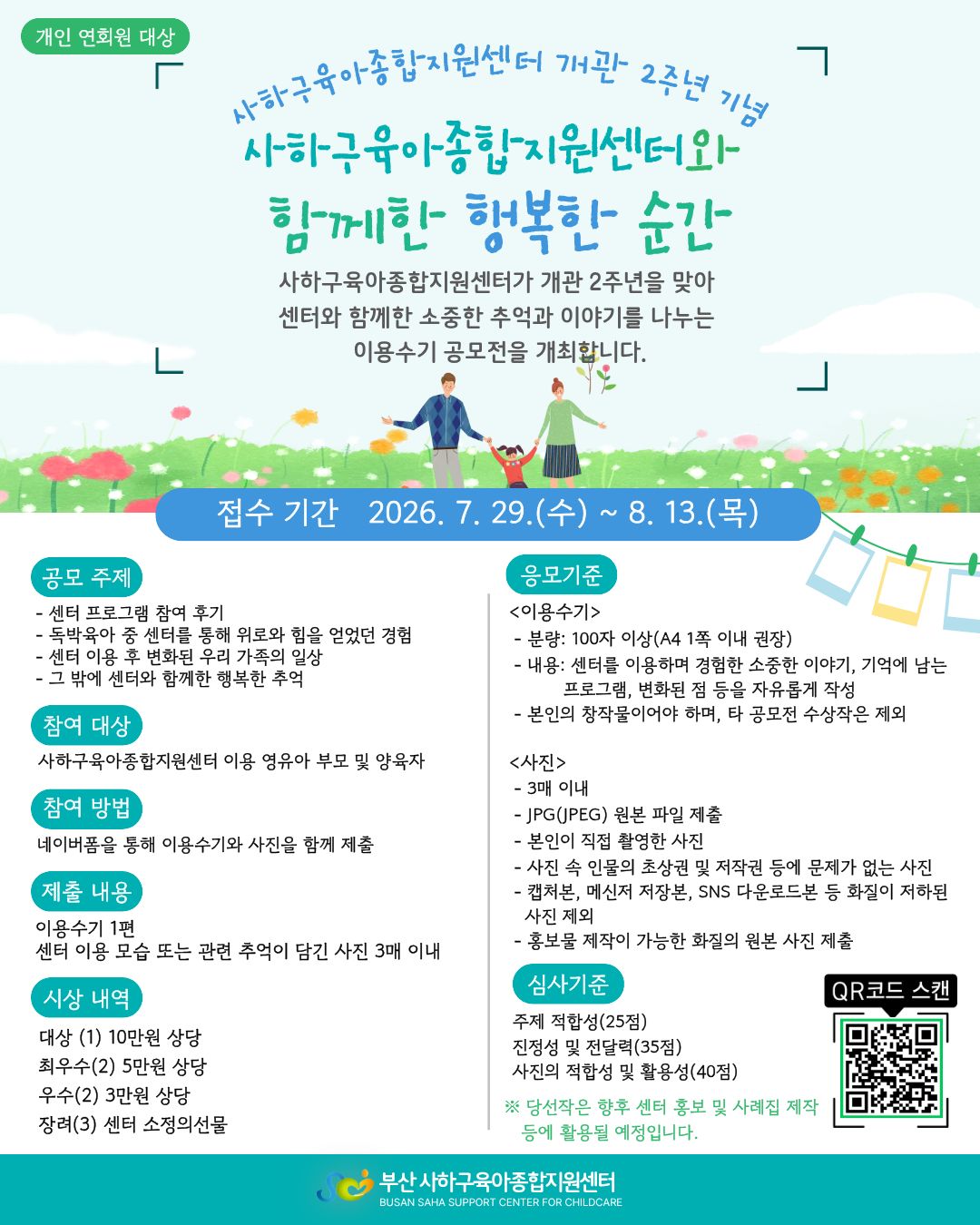 개인 연회원 대상

사하구육아종합지원센터 개관 2주년 기념

사하구육아종합지원센터와

함께한 행복한 순간

사하구육아종합지원센터가 개관 2주년을 맞아 센터와 함께한 소중한 추억과 이야기를 나누는 이용수기 공모전을 개최합니다.

접수 기간 2026. 7. 29.(수) ~ 8. 13.(목)

공모 주제

- 센터 프로그램 참여 후기
- 독박육아 중 센터를 통해 위로와 힘을 얻었던 경험
- 센터 이용 후 변화된 우리 가족의 일상
- 그 밖에 센터와 함께한 행복한 추억

참여 대상

사하구육아종합지원센터 이용 영유아 부모 및 양육자

참여 방법

네이버폼을 통해 이용수기와 사진을 함께 제출

제출 내용

이용수기 1편
센터 이용 모습 또는 관련 추억이 담긴 사진 3매 이내

시상 내역

대상 (1) 10만원 상당
최우수(2) 5만원 상당
우수(2) 3만원 상당
장려(3) 센터 소정의선물

응모기준

<이용수기>
- 분량: 100자 이상(A4 1쪽 이내 권장)
- 내용: 센터를 이용하며 경험한 소중한 이야기, 기억에 남는 프로그램, 변화된 점 등을 자유롭게 작성
- 본인의 창작물이어야 하며, 타 공모전 수상작은 제외

<사진>
- 3매 이내
- JPG(JPEG) 원본 파일 제출
- 본인이 직접 촬영한 사진
- 사진 속 인물의 초상권 및 저작권 등에 문제가 없는 사진
- 캡처본, 메신저 저장본, SNS 다운로드본 등 화질이 저하된 사진 제외
- 홍보물 제작이 가능한 화질의 원본 사진 제출

심사기준

주제 적합성(25점)
진정성 및 전달력(35점)
사진의 적합성 및 활용성(40점)

※ 당선작은 향후 센터 홍보 및 사례집 제작 등에 활용될 예정입니다.

QR코드 스캔

부산 사하구육아종합지원센터
BUSAN SAHA SUPPORT CENTER FOR CHILDCARE